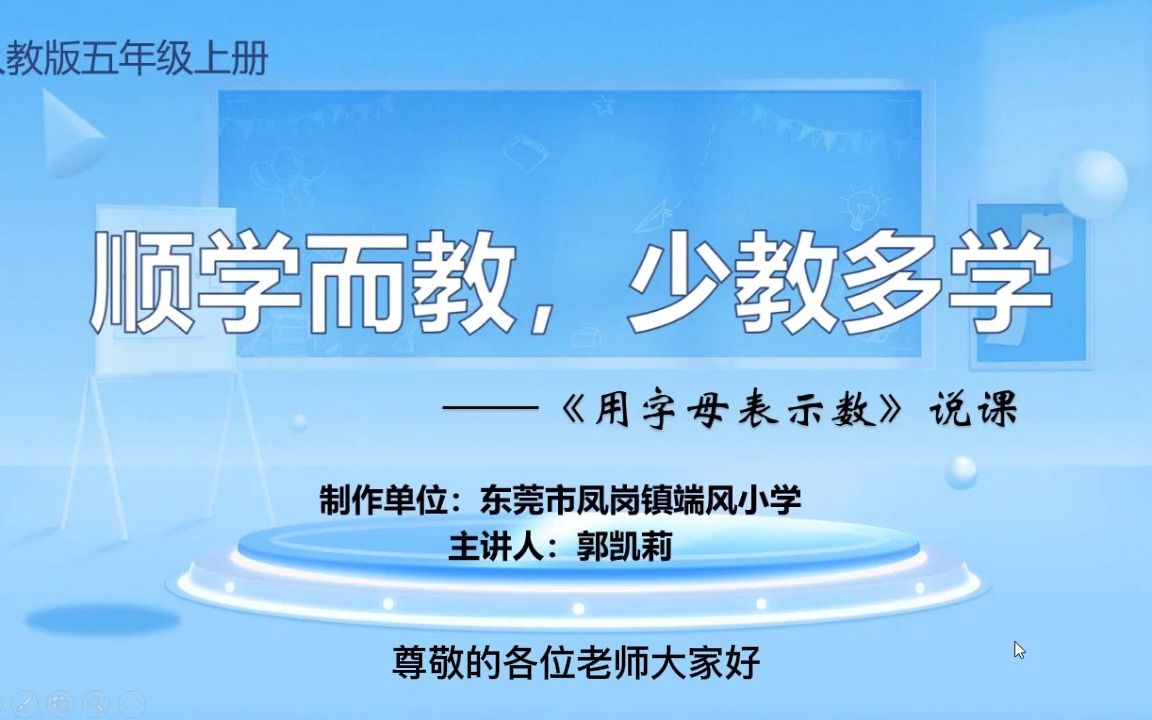 人教版五年级上册

顺学而教，少教多学

——《用字母表示数》说课

制作单位：东莞市凤岗镇端风小学
主讲人：郭凯莉

尊敬的各位老师大家好